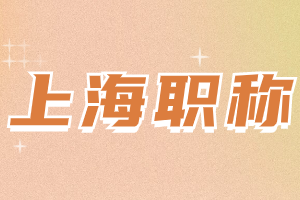 上海职称